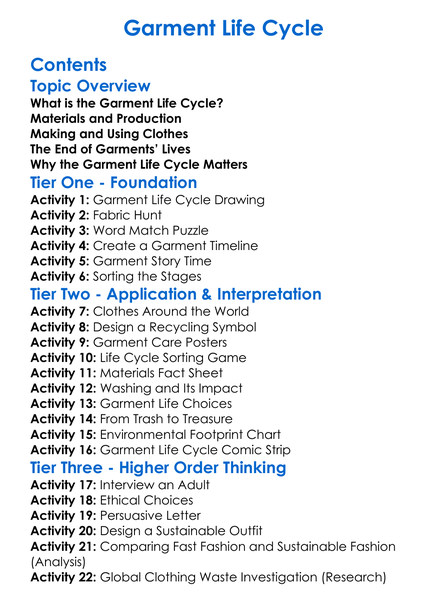 Garment Life Cycle

Contents

Topic Overview

What is the Garment Life Cycle?
Materials and Production
Making and Using Clothes
The End of Garments' Lives
Why the Garment Life Cycle Matters

Tier One - Foundation

Activity 1: Garment Life Cycle Drawing
Activity 2: Fabric Hunt
Activity 3: Word Match Puzzle
Activity 4: Create a Garment Timeline
Activity 5: Garment Story Time
Activity 6: Sorting the Stages

Tier Two - Application & Interpretation

Activity 7: Clothes Around the World
Activity 8: Design a Recycling Symbol
Activity 9: Garment Care Posters
Activity 10: Life Cycle Sorting Game
Activity 11: Materials Fact Sheet
Activity 12: Washing and Its Impact
Activity 13: Garment Life Choices
Activity 14: From Trash to Treasure
Activity 15: Environmental Footprint Chart
Activity 16: Garment Life Cycle Comic Strip

Tier Three - Higher Order Thinking

Activity 17: Interview an Adult
Activity 18: Ethical Choices
Activity 19: Persuasive Letter
Activity 20: Design a Sustainable Outfit
Activity 21: Comparing Fast Fashion and Sustainable Fashion (Analysis)
Activity 22: Global Clothing Waste Investigation (Research)